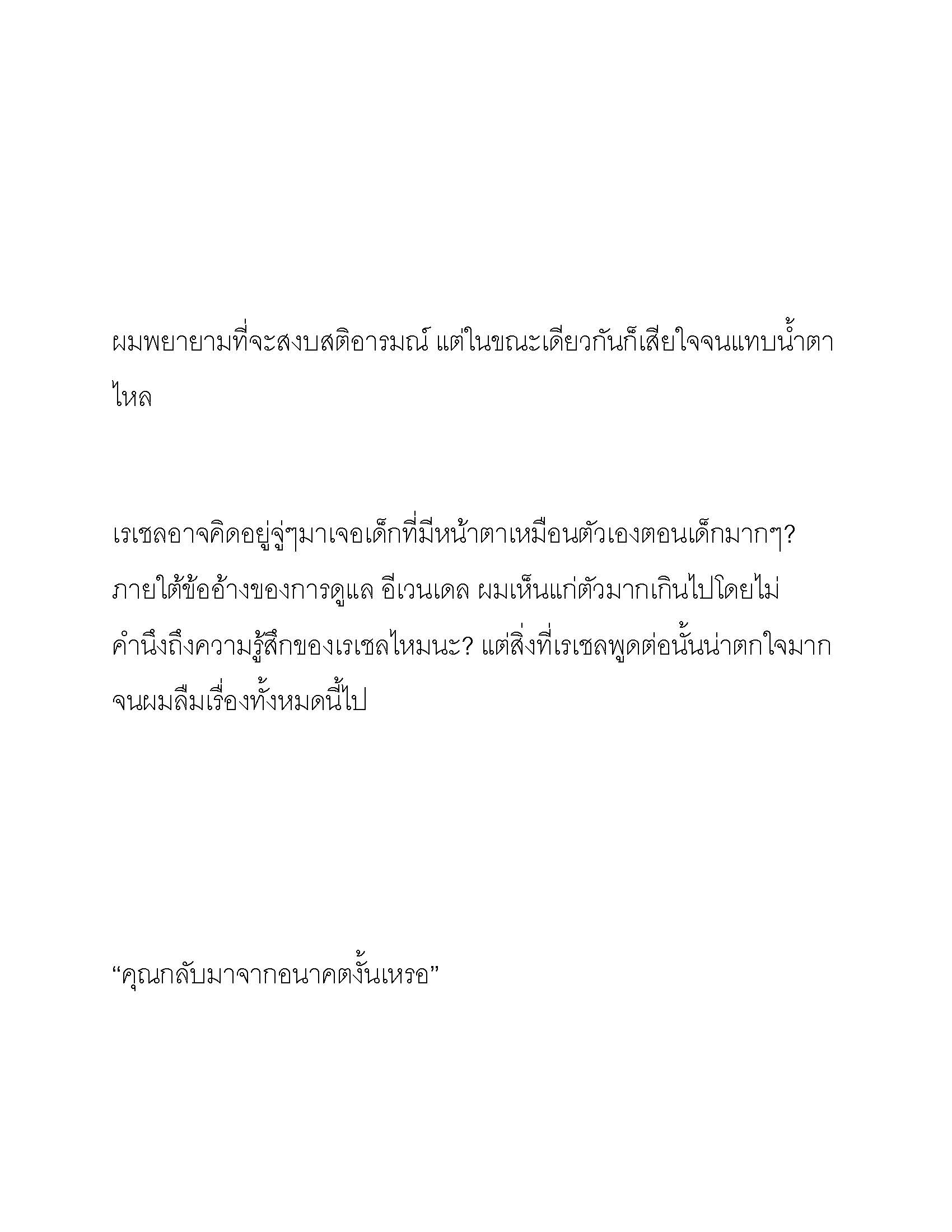 ผมพยายามที่จะสงบสติอารมณ์ แต่ในขณะเดียวกันก็เสียใจจนแทบน้ำตาไหล

เรเชลอาจคิดอยู่จู่ๆมาเจอเด็กที่มีหน้าตาเหมือนตัวเองตอนเด็กมากๆ? ภายใต้ข้ออ้างของการดูแล อีเวนเดล ผมเห็นแก่ตัวมากเกินไปโดยไม่คำนึงถึงความรู้สึกของเรเชลไหมนะ? แต่สิ่งที่เรเชลพูดต่อนั้นน่าตกใจมากจนผมลืมเรื่องทั้งหมดนี้ไป

“คุณกลับมาจากอนาคตงั้นเหรอ”